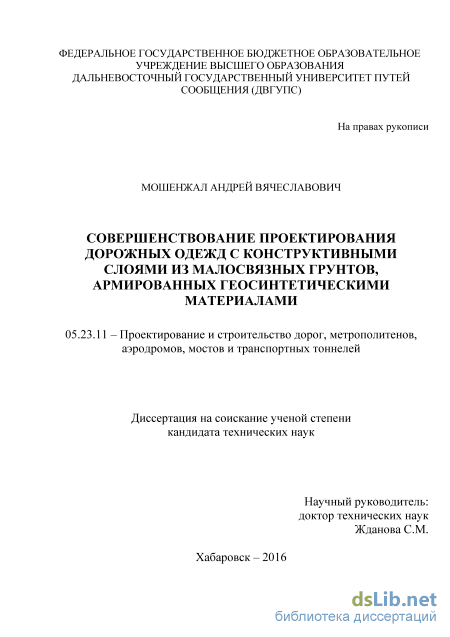 ФЕДЕРАЛЬНОЕ ГОСУДАРСТВЕННОЕ БЮДЖЕТНОЕ ОБРАЗОВАТЕЛЬНОЕ УЧРЕЖДЕНИЕ ВЫСШЕГО ОБРАЗОВАНИЯ ДАЛЬНЕВОСТОЧНЫЙ ГОСУДАРСТВЕННЫЙ УНИВЕРСИТЕТ ПУТЕЙ СООБЩЕНИЯ (ДВГУПС)

На правах рукописи

МОШЕНЖАЛ АНДРЕЙ ВЯЧЕСЛАВОВИЧ

СОВЕРШЕНСТВОВАНИЕ ПРОЕКТИРОВАНИЯ ДОРОЖНЫХ ОДЕЖД С КОНСТРУКТИВНЫМИ СЛОЯМИ ИЗ МАЛОСВЯЗНЫХ ГРУНТОВ, АРМИРОВАННЫХ ГЕОСИНТЕТИЧЕСКИМИ МАТЕРИАЛАМИ

05.23.11 – Проектирование и строительство дорог, метрополитенов, аэродромов, мостов и транспортных тоннелей

Диссертация на соискание ученой степени кандидата технических наук

Научный руководитель:
доктор технических наук
Жданова С.М.

Хабаровск – 2016

dsLib.net
библиотека диссертаций